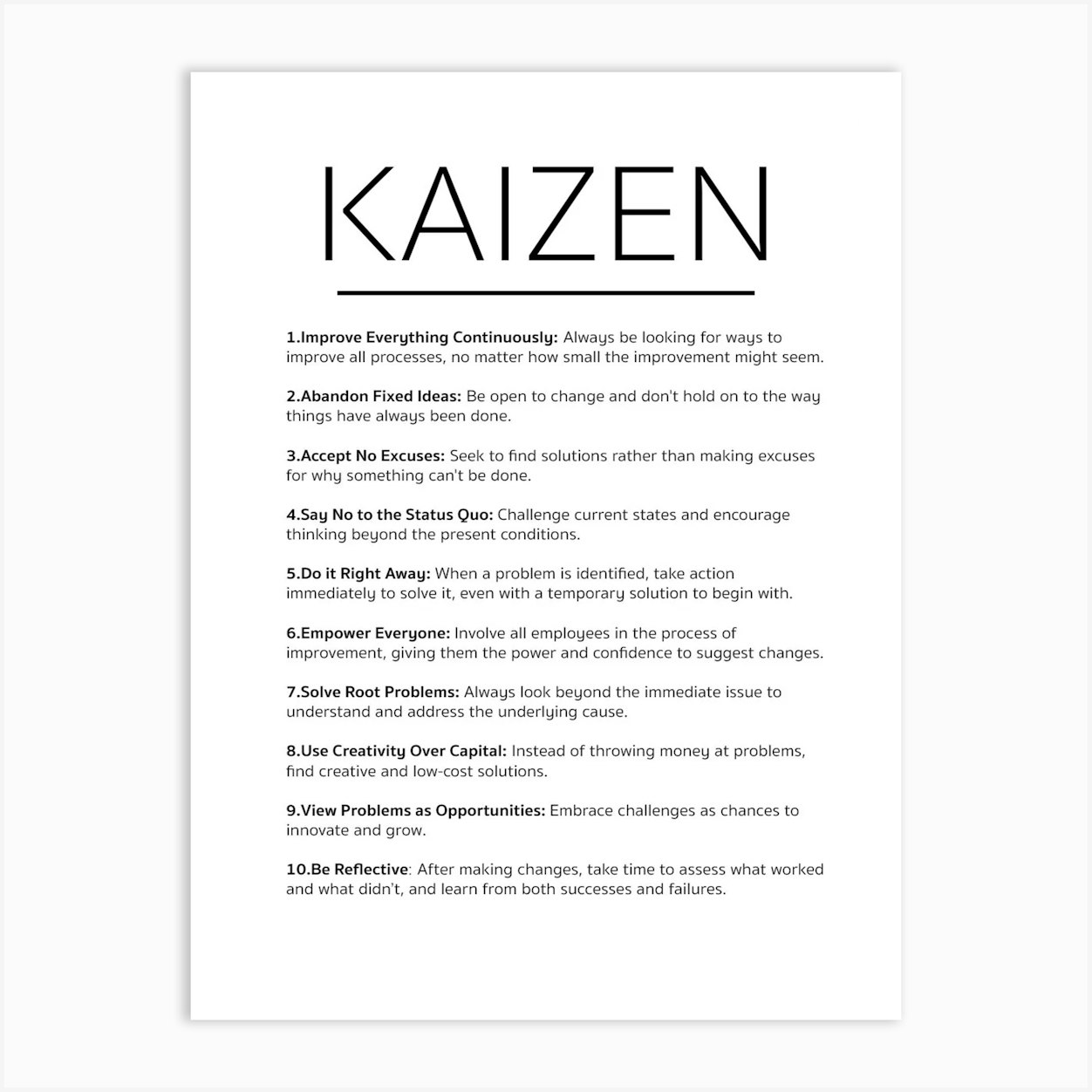 KAIZEN

1.Improve Everything Continuously: Always be looking for ways to improve all processes, no matter how small the improvement might seem.

2.Abandon Fixed Ideas: Be open to change and don't hold on to the way things have always been done.

3.Accept No Excuses: Seek to find solutions rather than making excuses for why something can't be done.

4.Say No to the Status Quo: Challenge current states and encourage thinking beyond the present conditions.

5.Do it Right Away: When a problem is identified, take action immediately to solve it, even with a temporary solution to begin with.

6.Empower Everyone: Involve all employees in the process of improvement, giving them the power and confidence to suggest changes.

7.Solve Root Problems: Always look beyond the immediate issue to understand and address the underlying cause.

8.Use Creativity Over Capital: Instead of throwing money at problems, find creative and low-cost solutions.

9.View Problems as Opportunities: Embrace challenges as chances to innovate and grow.

10.Be Reflective: After making changes, take time to assess what worked and what didn't, and learn from both successes and failures.